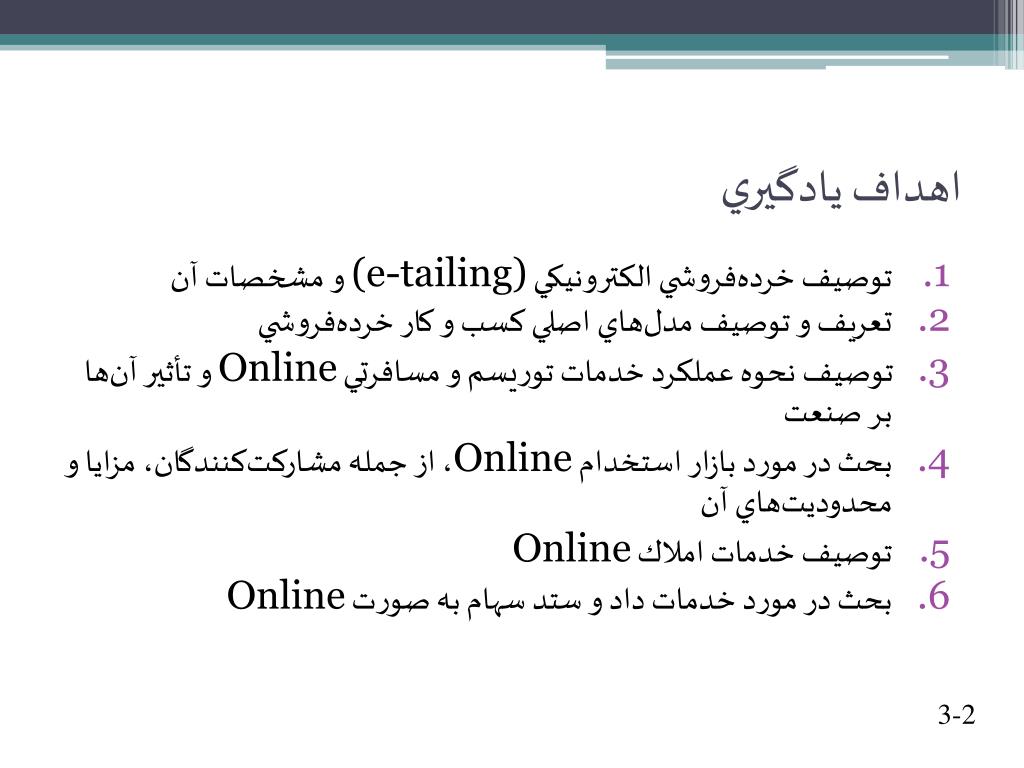 اهداف يادگيري

1. توصيف خرده‌فروشي الكترونيكي (e-tailing) و مشخصات آن
2. تعريف و توصيف مدل‌هاي اصلي كسب و كار خرده‌فروشي
3. توصيف نحوه عملكرد خدمات توريسم و مسافرتي Online و تأثير آن‌ها بر صنعت
4. بحث در مورد بازار استخدام Online، از جمله مشاركت‌كنندگان، مزايا و محدوديت‌هاي آن
5. توصيف خدمات املاك Online
6. بحث در مورد خدمات داد و ستد سهام به صورت Online

3-2